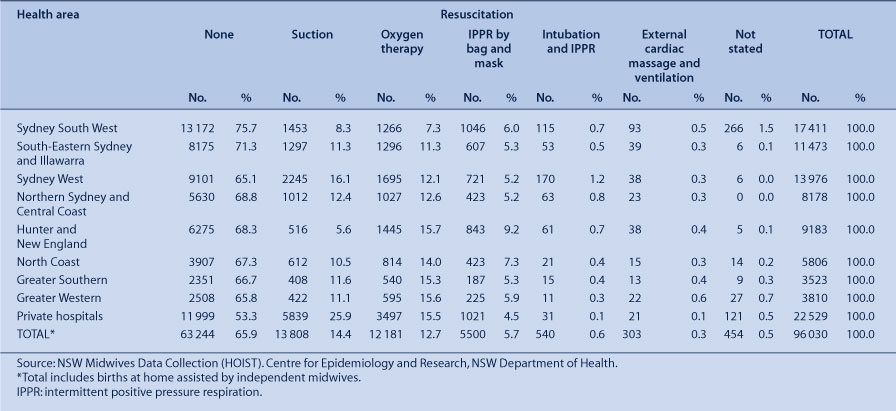 | Health area | Resuscitation | | | | | | | | | | | | | | | |
|---|---|---|---|---|---|---|---|---|---|---|---|---|---|---|---|---|
| | None | | Suction | | Oxygen therapy | | IPPR by bag and mask | | Intubation and IPPR | | External cardiac massage and ventilation | | Not stated | | TOTAL | |
| | No. | % | No. | % | No. | % | No. | % | No. | % | No. | % | No. | % | No. | % |
| Sydney South West | 13 172 | 75.7 | 1453 | 8.3 | 1266 | 7.3 | 1046 | 6.0 | 115 | 0.7 | 93 | 0.5 | 266 | 1.5 | 17 411 | 100.0 |
| South-Eastern Sydney and Illawarra | 8175 | 71.3 | 1297 | 11.3 | 1296 | 11.3 | 607 | 5.3 | 53 | 0.5 | 39 | 0.3 | 6 | 0.1 | 11 473 | 100.0 |
| Sydney West | 9101 | 65.1 | 2245 | 16.1 | 1695 | 12.1 | 721 | 5.2 | 170 | 1.2 | 38 | 0.3 | 6 | 0.0 | 13 976 | 100.0 |
| Northern Sydney and Central Coast | 5630 | 68.8 | 1012 | 12.4 | 1027 | 12.6 | 423 | 5.2 | 63 | 0.8 | 23 | 0.3 | 0 | 0.0 | 8178 | 100.0 |
| Hunter and New England | 6275 | 68.3 | 516 | 5.6 | 1445 | 15.7 | 843 | 9.2 | 61 | 0.7 | 38 | 0.4 | 5 | 0.1 | 9183 | 100.0 |
| North Coast | 3907 | 67.3 | 612 | 10.5 | 814 | 14.0 | 423 | 7.3 | 21 | 0.4 | 15 | 0.3 | 14 | 0.2 | 5806 | 100.0 |
| Greater Southern | 2351 | 66.7 | 408 | 11.6 | 540 | 15.3 | 187 | 5.3 | 15 | 0.4 | 13 | 0.4 | 9 | 0.3 | 3523 | 100.0 |
| Greater Western | 2508 | 65.8 | 422 | 11.1 | 595 | 15.6 | 225 | 5.9 | 11 | 0.3 | 22 | 0.6 | 27 | 0.7 | 3810 | 100.0 |
| Private hospitals | 11 999 | 53.3 | 5839 | 25.9 | 3497 | 15.5 | 1021 | 4.5 | 31 | 0.1 | 21 | 0.1 | 121 | 0.5 | 22 529 | 100.0 |
| TOTAL* | 63 244 | 65.9 | 13 808 | 14.4 | 12 181 | 12.7 | 5500 | 5.7 | 540 | 0.6 | 303 | 0.3 | 454 | 0.5 | 96 030 | 100.0 |

Source: NSW Midwives Data Collection (HOIST). Centre for Epidemiology and Research, NSW Department of Health.
*Total includes births at home assisted by independent midwives.
IPPR: intermittent positive pressure respiration.